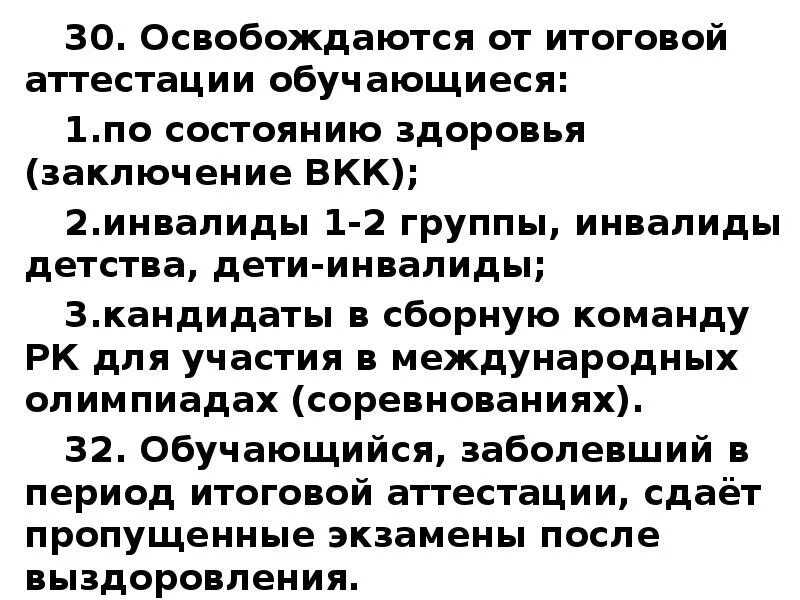 30. Освобождаются от итоговой аттестации обучающиеся:

1.по состоянию здоровья (заключение ВКК);

2.инвалиды 1-2 группы, инвалиды детства, дети-инвалиды;

3.кандидаты в сборную команду РК для участия в международных олимпиадах (соревнованиях).

32. Обучающийся, заболевший в период итоговой аттестации, сдаёт пропущенные экзамены после выздоровления.